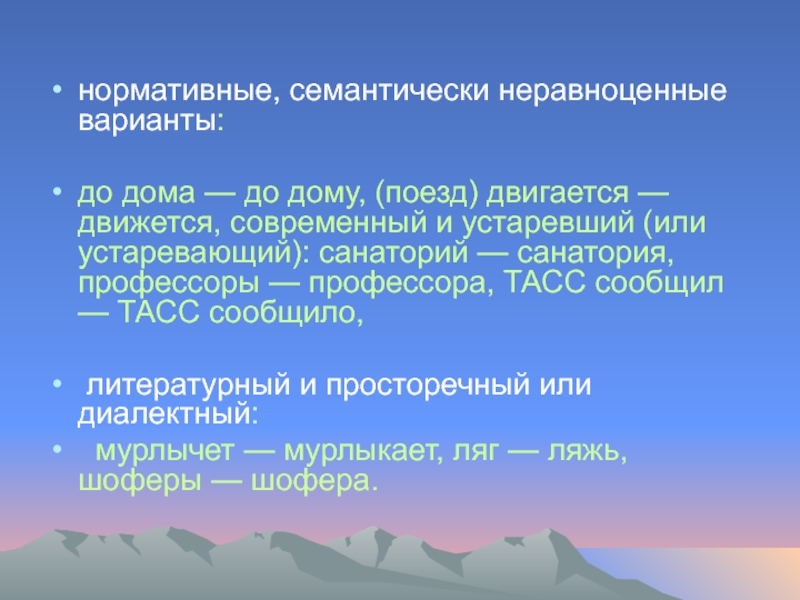 • нормативные, семантически неравноценные варианты:

• до дома — до дому, (поезд) двигается — движется, современный и устаревший (или устаревающий): санаторий — санатория, профессоры — профессора, ТАСС сообщил — ТАСС сообщило,

• литературный и просторечный или диалектный:

• мурлычет — мурлыкает, ляг — ляжь, шоферы — шофера.